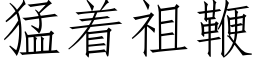 猛着祖鞭